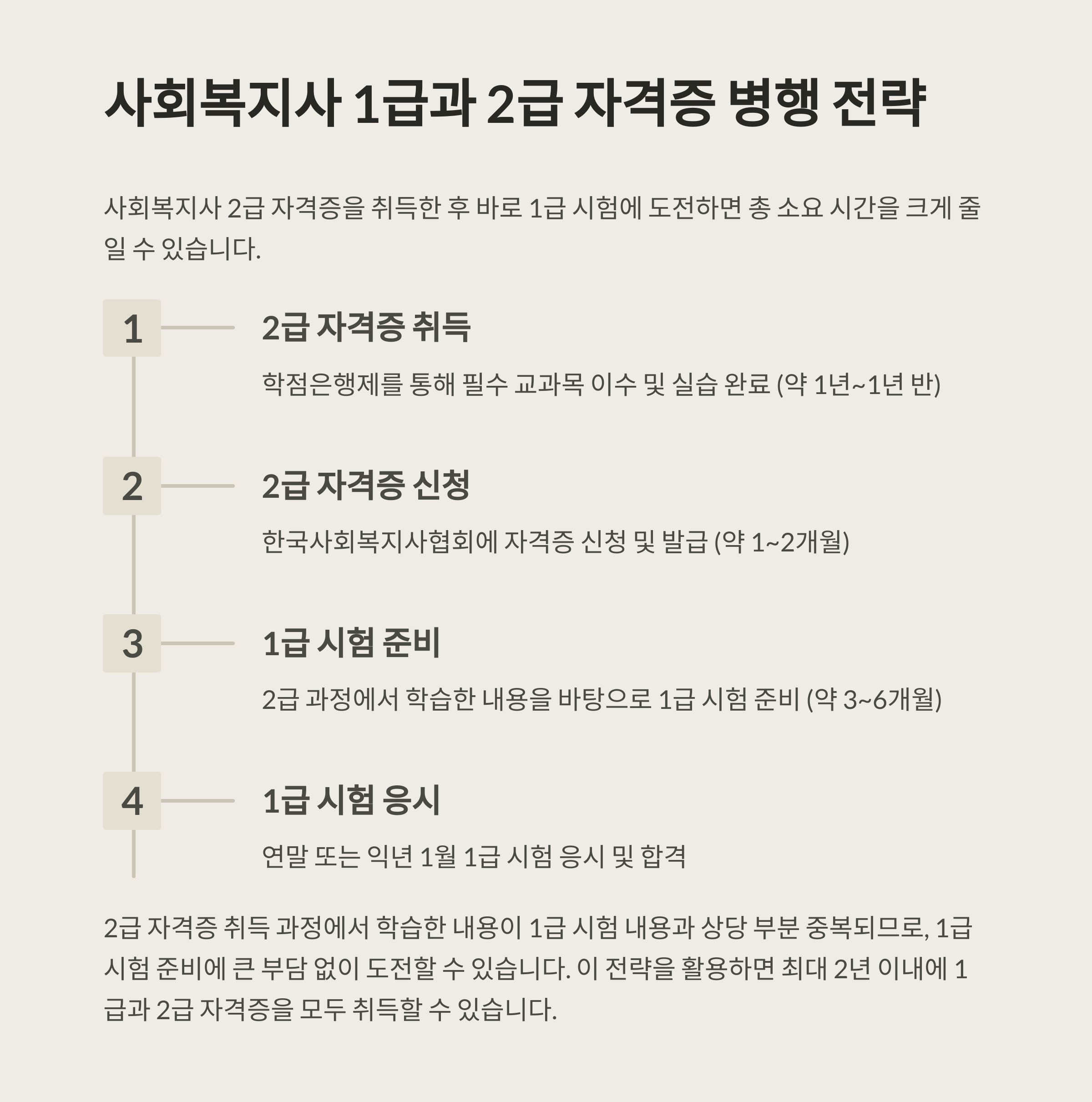 사회복지사 1급과 2급 자격증 병행 전략

사회복지사 2급 자격증을 취득한 후 바로 1급 시험에 도전하면 총 소요 시간을 크게 줄일 수 있습니다.

1

2급 자격증 취득

학점은행제를 통해 필수 교과목 이수 및 실습 완료 (약 1년~1년 반)

2

2급 자격증 신청

한국사회복지사협회에 자격증 신청 및 발급 (약 1~2개월)

3

1급 시험 준비

2급 과정에서 학습한 내용을 바탕으로 1급 시험 준비 (약 3~6개월)

4

1급 시험 응시

연말 또는 익년 1월 1급 시험 응시 및 합격

2급 자격증 취득 과정에서 학습한 내용이 1급 시험 내용과 상당 부분 중복되므로, 1급 시험 준비에 큰 부담 없이 도전할 수 있습니다. 이 전략을 활용하면 최대 2년 이내에 1급과 2급 자격증을 모두 취득할 수 있습니다.